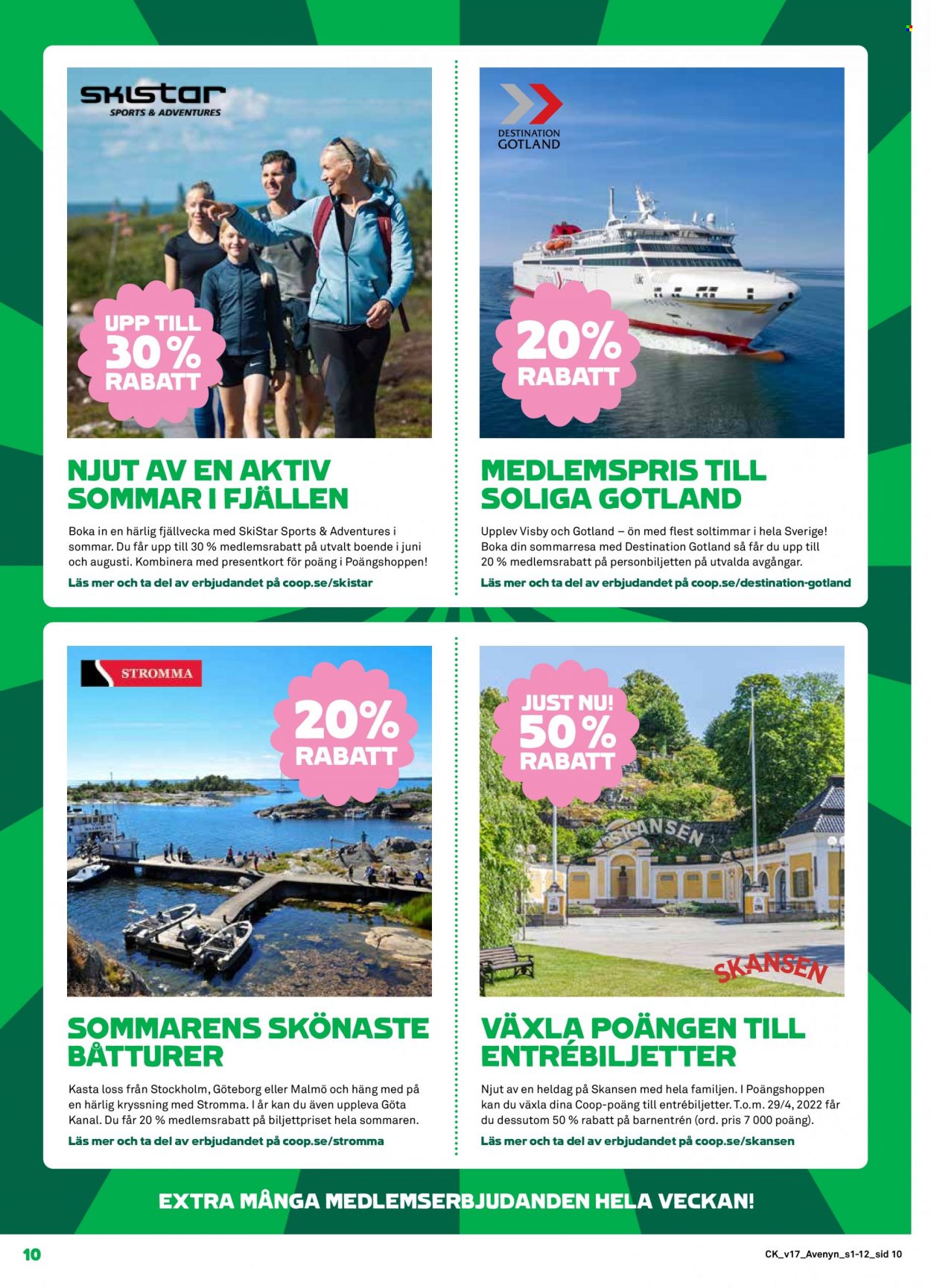 SKISTAR
SPORTS & ADVENTURES

UPP TILL
30 %
RABATT

NJUT AV EN AKTIV SOMMAR I FJÄLLEN

Boka in en härlig fjällvecka med SkiStar Sports & Adventures i sommar. Du får upp till 30 % medlemsrabatt på utvalt boende i juni och augusti. Kombinera med presentkort för poäng i Poängshoppen!

Läs mer och ta del av erbjudandet på coop.se/skistar

DESTINATION
GOTLAND

20%
RABATT

MEDLEMSPRIS TILL SOLIGA GOTLAND

Upplev Visby och Gotland – ön med flest soltimmar i hela Sverige! Boka din sommarresa med Destination Gotland så får du upp till 20 % medlemsrabatt på personbiljetten på utvalda avgångar.

Läs mer och ta del av erbjudandet på coop.se/destination-gotland

STROMMA

20%
RABATT

SOMMARENS SKÖNASTE BÅTTURER

Kasta loss från Stockholm, Göteborg eller Malmö och häng med på en härlig kryssning med Stromma. I år kan du även uppleva Göta Kanal. Du får 20 % medlemsrabatt på biljettpriset hela sommaren.

Läs mer och ta del av erbjudandet på coop.se/stromma

JUST NU!
50 %
RABATT

SKANSEN

SKANSEN

VÄXLA POÄNGEN TILL ENTRÉBILJETTER

Njut av en heldag på Skansen med hela familjen. I Poängshoppen kan du växla dina Coop-poäng till entrébiljetter. T.o.m. 29/4, 2022 får du dessutom 50 % rabatt på barnentrén (ord. pris 7 000 poäng).

Läs mer och ta del av erbjudandet på coop.se/skansen

EXTRA MÅNGA MEDLEMSERBJUDANDEN HELA VECKAN!

10

CK_v17_Avenyn_s1-12_sid 10